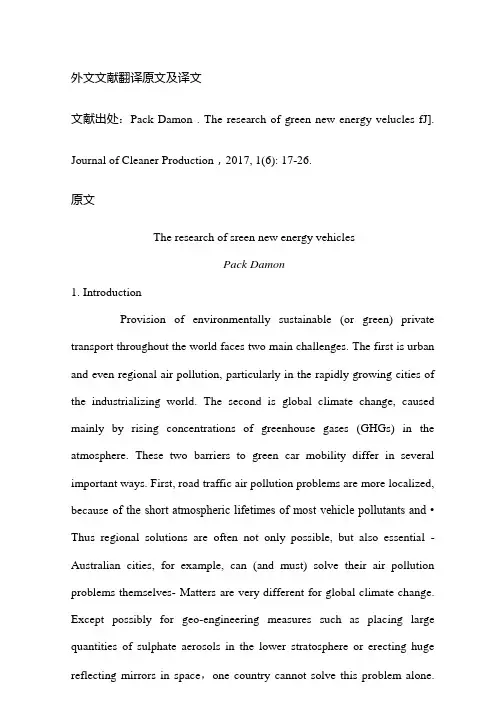 外文文献翻译原文及译文

文献出处：Pack Damon . The research of green new energy velucles fJ]. Journal of Cleaner Production，2017, 1(6): 17-26.

原文

The research of sreen new energy vehicles

Pack Damon

1. Introduction

Provision of environmentally sustainable (or green) private transport throughout the world faces two main challenges. The first is urban and even regional air pollution, particularly in the rapidly growing cities of the industrializing world. The second is global climate change, caused mainly by rising concentrations of greenhouse gases (GHGs) in the atmosphere. These two barriers to green car mobility differ in several important ways. First, road traffic air pollution problems are more localized, because of the short atmospheric lifetimes of most vehicle pollutants and • Thus regional solutions are often not only possible, but also essential - Australian cities, for example, can (and must) solve their air pollution problems themselves- Matters are very different for global climate change. Except possibly for geo-engineering measures such as placing large quantities of sulphate aerosols in the lower stratosphere or erecting huge reflecting mirrors in space，one country cannot solve this problem alone.